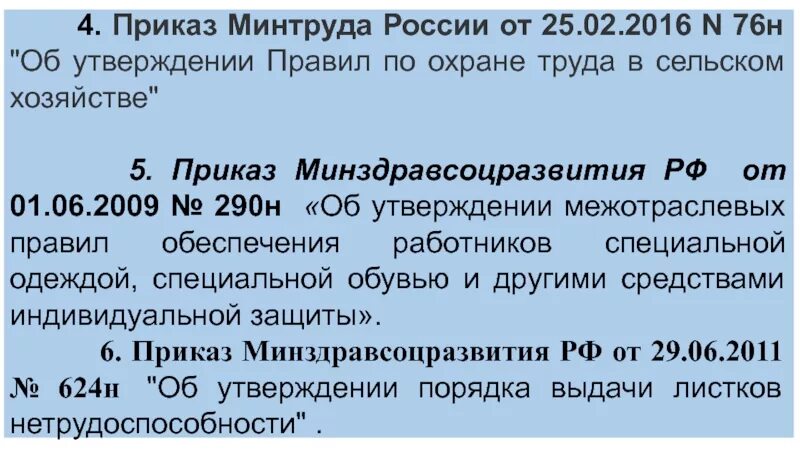 4. Приказ Минтруда России от 25.02.2016 N 76н "Об утверждении Правил по охране труда в сельском хозяйстве"

5. Приказ Минздравсоцразвития РФ от 01.06.2009 № 290н «Об утверждении межотраслевых правил обеспечения работников специальной одеждой, специальной обувью и другими средствами индивидуальной защиты».

6. Приказ Минздравсоцразвития РФ от 29.06.2011 № 624н "Об утверждении порядка выдачи листков нетрудоспособности" .